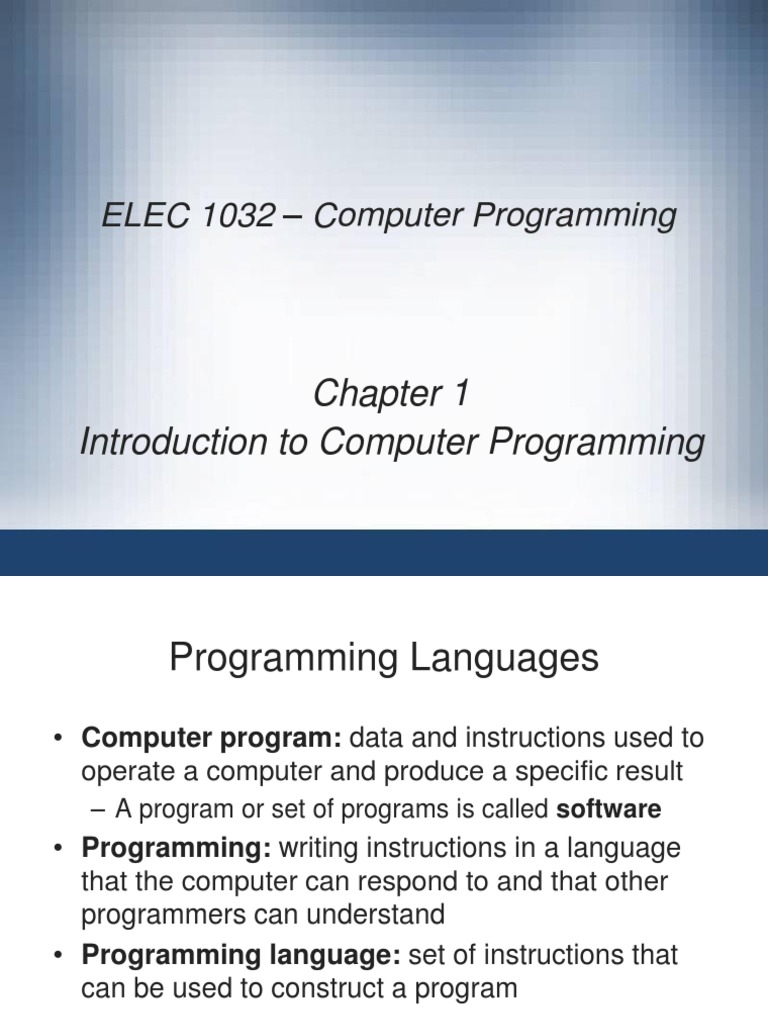 ELEC 1032 – Computer Programming

Chapter 1
Introduction to Computer Programming

Programming Languages

• Computer program: data and instructions used to operate a computer and produce a specific result
 – A program or set of programs is called software
• Programming: writing instructions in a language that the computer can respond to and that other programmers can understand
• Programming language: set of instructions that can be used to construct a program